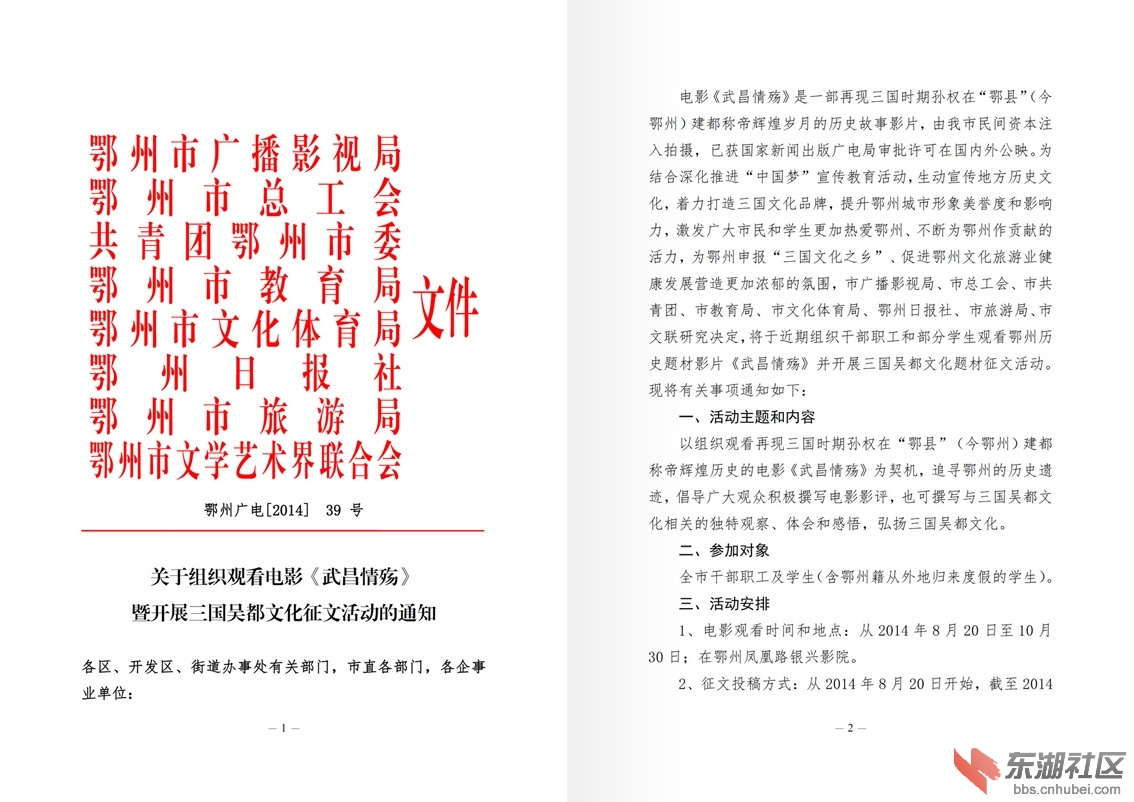 鄂州市广播影视局
鄂州市总工会
共青团鄂州市委
鄂州市教育局
鄂州市文化体育局
鄂州日报社
鄂州市旅游局
鄂州市文学艺术界联合会

文件

鄂州广电[2014] 39 号

关于组织观看电影《武昌情殇》
暨开展三国吴都文化征文活动的通知

各区、开发区、街道办事处有关部门，市直各部门，各企事业单位：

— 1 —

电影《武昌情殇》是一部再现三国时期孙权在“鄂县”（今鄂州）建都称帝辉煌岁月的历史故事影片，由我市民间资本注入拍摄，已获国家新闻出版广电局审批许可在国内外公映。为结合深化推进“中国梦”宣传教育活动，生动宣传地方历史文化，着力打造三国文化品牌，提升鄂州城市形象美誉度和影响力，激发广大市民和学生更加热爱鄂州、不断为鄂州作贡献的活力，为鄂州申报“三国文化之乡”、促进鄂州文化旅游业健康发展营造更加浓郁的氛围，市广播影视局、市总工会、市共青团、市教育局、市文化体育局、鄂州日报社、市旅游局、市文联研究决定，将于近期组织干部职工和部分学生观看鄂州历史题材影片《武昌情殇》并开展三国吴都文化题材征文活动。现将有关事项通知如下：

一、活动主题和内容

以组织观看再现三国时期孙权在“鄂县”（今鄂州）建都称帝辉煌历史的电影《武昌情殇》为契机，追寻鄂州的历史遗迹，倡导广大观众积极撰写电影影评，也可撰写与三国吴都文化相关的独特观察、体会和感悟，弘扬三国吴都文化。

二、参加对象

全市干部职工及学生（含鄂州籍从外地归来度假的学生）。

三、活动安排

1、电影观看时间和地点：从 2014 年 8 月 20 日至 10 月 30 日；在鄂州凤凰路银兴影院。

2、征文投稿方式：从 2014 年 8 月 20 日开始，截至 2014

— 2 —

东湖社区
bbs.cnhubei.com